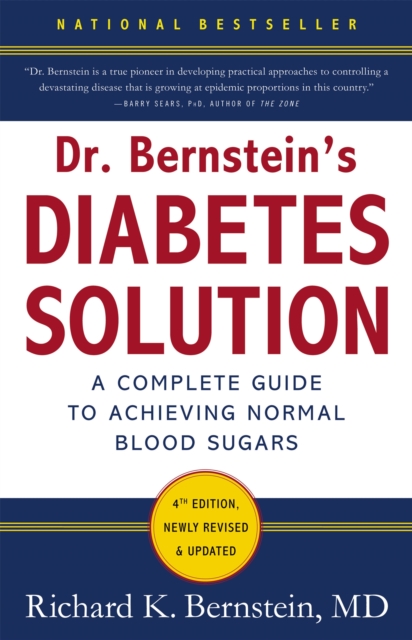 NATIONAL BESTSELLER

"Dr. Bernstein is a true pioneer in developing practical approaches to controlling a devastating disease that is growing at epidemic proportions in this country."
—BARRY SEARS, PhD, AUTHOR OF THE ZONE

Dr. Bernstein's
DIABETES SOLUTION

A COMPLETE GUIDE TO ACHIEVING NORMAL BLOOD SUGARS

4TH EDITION, NEWLY REVISED & UPDATED

Richard K. Bernstein, MD